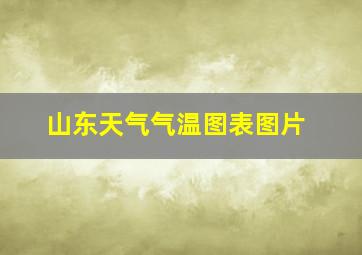 山东天气气温图表图片